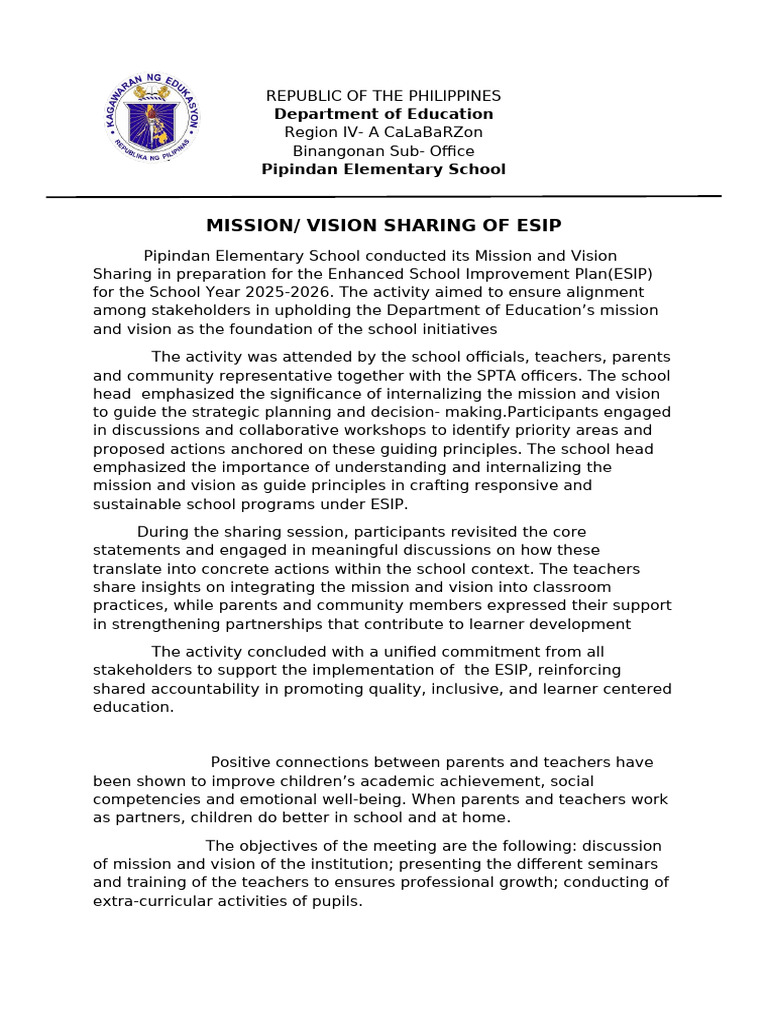 KAGAWARAN NG EDUKASYON
REPUBLIKA NG PILIPINAS

REPUBLIC OF THE PHILIPPINES
Department of Education
Region IV- A CaLaBaRZon
Binangonan Sub- Office
Pipindan Elementary School

MISSION/ VISION SHARING OF ESIP

Pipindan Elementary School conducted its Mission and Vision Sharing in preparation for the Enhanced School Improvement Plan(ESIP) for the School Year 2025-2026. The activity aimed to ensure alignment among stakeholders in upholding the Department of Education's mission and vision as the foundation of the school initiatives

The activity was attended by the school officials, teachers, parents and community representative together with the SPTA officers. The school head emphasized the significance of internalizing the mission and vision to guide the strategic planning and decision- making.Participants engaged in discussions and collaborative workshops to identify priority areas and proposed actions anchored on these guiding principles. The school head emphasized the importance of understanding and internalizing the mission and vision as guide principles in crafting responsive and sustainable school programs under ESIP.

During the sharing session, participants revisited the core statements and engaged in meaningful discussions on how these translate into concrete actions within the school context. The teachers share insights on integrating the mission and vision into classroom practices, while parents and community members expressed their support in strengthening partnerships that contribute to learner development

The activity concluded with a unified commitment from all stakeholders to support the implementation of the ESIP, reinforcing shared accountability in promoting quality, inclusive, and learner centered education.

Positive connections between parents and teachers have been shown to improve children's academic achievement, social competencies and emotional well-being. When parents and teachers work as partners, children do better in school and at home.

The objectives of the meeting are the following: discussion of mission and vision of the institution; presenting the different seminars and training of the teachers to ensures professional growth; conducting of extra-curricular activities of pupils.